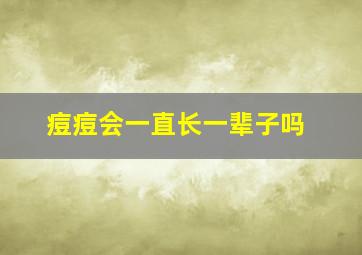 痘痘会一直长一辈子吗